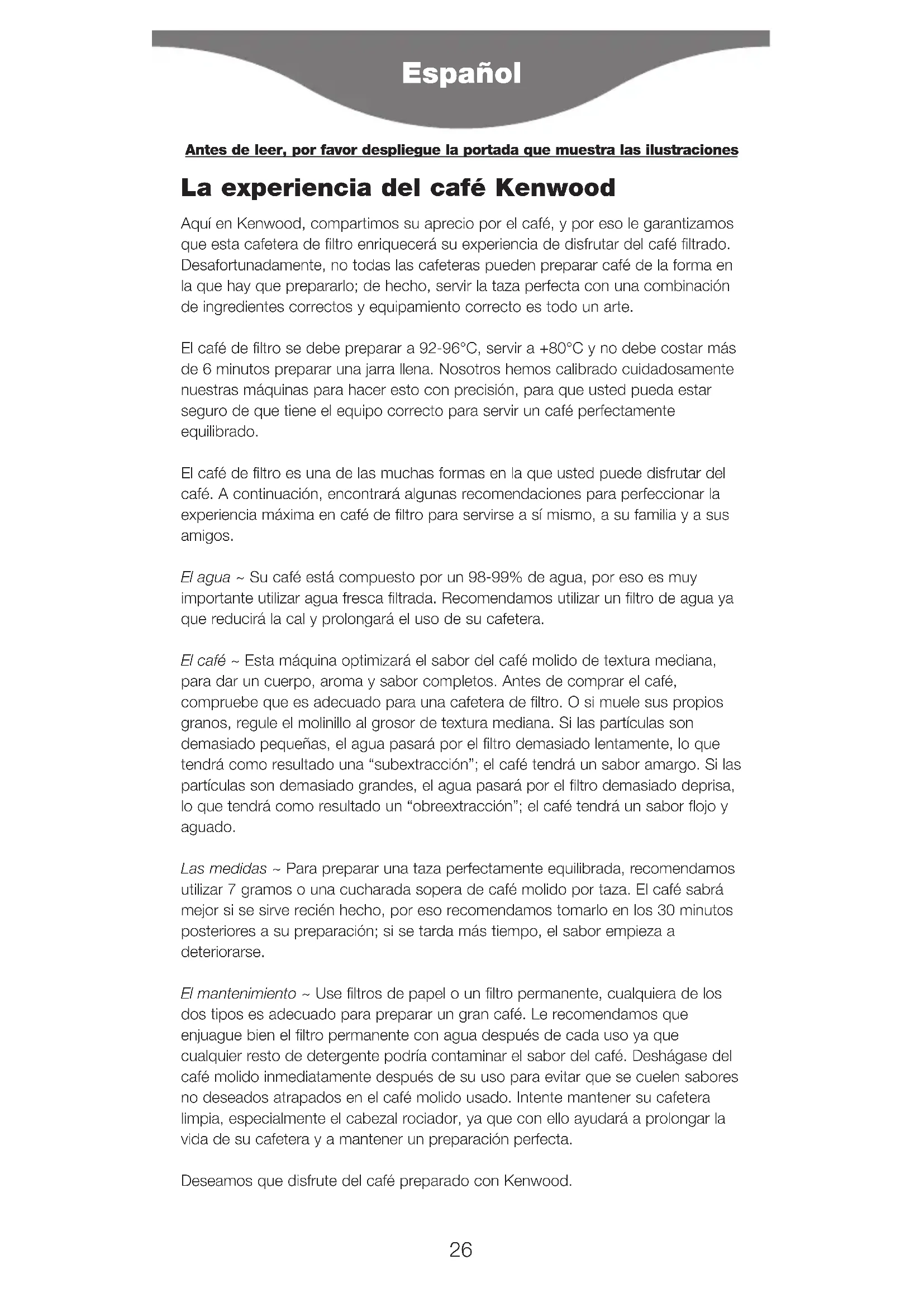 Español

Antes de leer, por favor despliegue la portada que muestra las ilustraciones

La experiencia del café Kenwood

Aquí en Kenwood, compartimos su aprecio por el café, y por eso le garantizamos que esta cafetera de filtro enriquecerá su experiencia de disfrutar del café filtrado. Desafortunadamente, no todas las cafeteras pueden preparar café de la forma en la que hay que prepararlo; de hecho, servir la taza perfecta con una combinación de ingredientes correctos y equipamiento correcto es todo un arte.

El café de filtro se debe preparar a 92-96°C, servir a +80°C y no debe costar más de 6 minutos preparar una jarra llena. Nosotros hemos calibrado cuidadosamente nuestras máquinas para hacer esto con precisión, para que usted pueda estar seguro de que tiene el equipo correcto para servir un café perfectamente equilibrado.

El café de filtro es una de las muchas formas en la que usted puede disfrutar del café. A continuación, encontrará algunas recomendaciones para perfeccionar la experiencia máxima en café de filtro para servirse a sí mismo, a su familia y a sus amigos.

El agua ~ Su café está compuesto por un 98-99% de agua, por eso es muy importante utilizar agua fresca filtrada. Recomendamos utilizar un filtro de agua ya que reducirá la cal y prolongará el uso de su cafetera.

El café ~ Esta máquina optimizará el sabor del café molido de textura mediana, para dar un cuerpo, aroma y sabor completos. Antes de comprar el café, compruebe que es adecuado para una cafetera de filtro. O si muele sus propios granos, regule el molinillo al grosor de textura mediana. Si las partículas son demasiado pequeñas, el agua pasará por el filtro demasiado lentamente, lo que tendrá como resultado una “subextracción”; el café tendrá un sabor amargo. Si las partículas son demasiado grandes, el agua pasará por el filtro demasiado deprisa, lo que tendrá como resultado un “obreextracción”; el café tendrá un sabor flojo y aguado.

Las medidas ~ Para preparar una taza perfectamente equilibrada, recomendamos utilizar 7 gramos o una cucharada sopera de café molido por taza. El café sabrá mejor si se sirve recién hecho, por eso recomendamos tomarlo en los 30 minutos posteriores a su preparación; si se tarda más tiempo, el sabor empieza a deteriorarse.

El mantenimiento ~ Use filtros de papel o un filtro permanente, cualquiera de los dos tipos es adecuado para preparar un gran café. Le recomendamos que enjuague bien el filtro permanente con agua después de cada uso ya que cualquier resto de detergente podría contaminar el sabor del café. Deshágase del café molido inmediatamente después de su uso para evitar que se cuelen sabores no deseados atrapados en el café molido usado. Intente mantener su cafetera limpia, especialmente el cabezal rociador, ya que con ello ayudará a prolongar la vida de su cafetera y a mantener un preparación perfecta.

Deseamos que disfrute del café preparado con Kenwood.

26